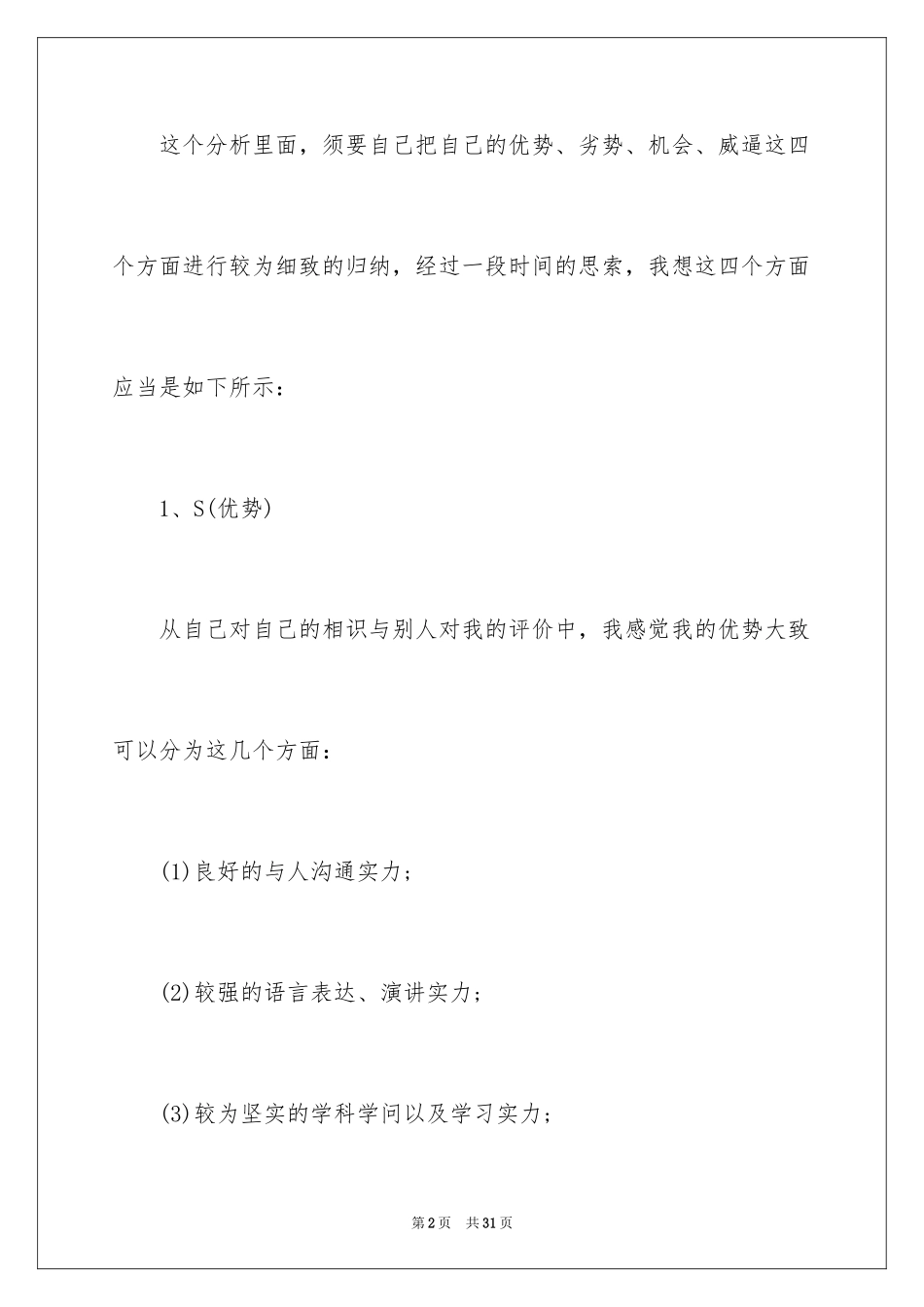 这个分析里面，须要自己把自己的优势、劣势、机会、威逼这四个方面进行较为细致的归纳，经过一段时间的思索，我想这四个方面应当是如下所示：

1、S(优势)

从自己对自己的相识与别人对我的评价中，我感觉我的优势大致可以分为这几个方面：

(1)良好的与人沟通实力；

(2)较强的语言表达、演讲实力；

(3)较为坚实的学科学问以及学习实力；

第2页　共31页